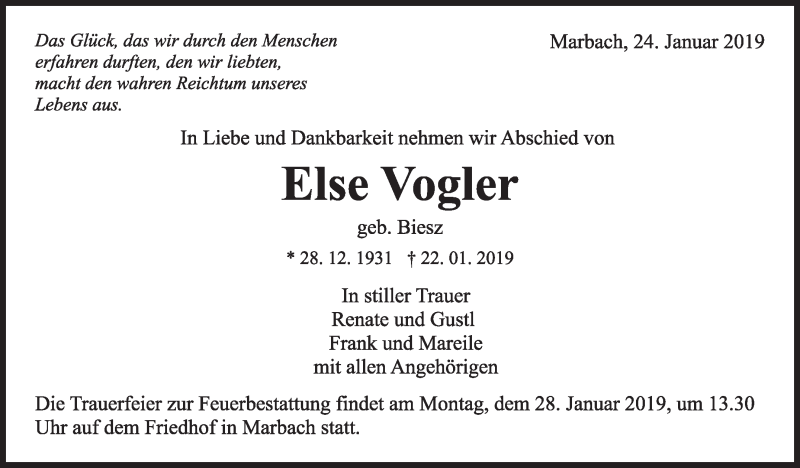 Das Glück, das wir durch den Menschen erfahren durften, den wir liebten, macht den wahren Reichtum unseres Lebens aus.

Marbach, 24. Januar 2019

In Liebe und Dankbarkeit nehmen wir Abschied von

Else Vogler

geb. Biesz

* 28. 12. 1931 † 22. 01. 2019

In stiller Trauer
Renate und Gustl
Frank und Mareile
mit allen Angehörigen

Die Trauerfeier zur Feuerbestattung findet am Montag, dem 28. Januar 2019, um 13.30 Uhr auf dem Friedhof in Marbach statt.